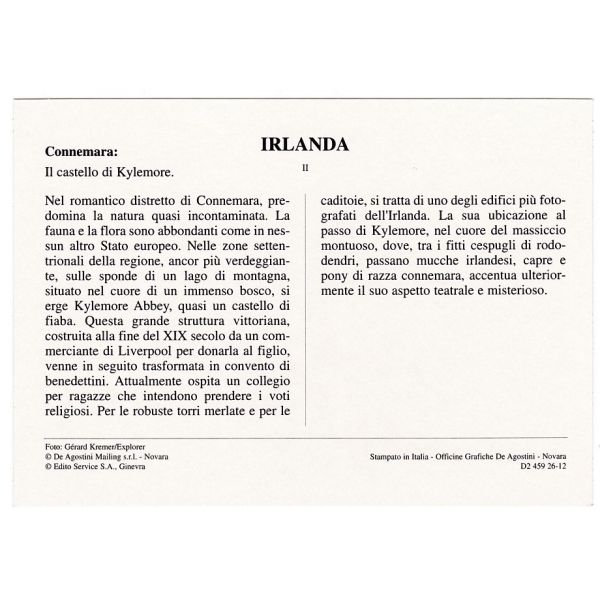 IRLANDA
II

Connemara:
Il castello di Kylemore.

Nel romantico distretto di Connemara, predomina la natura quasi incontaminata. La fauna e la flora sono abbondanti come in nessun altro Stato europeo. Nelle zone settentrionali della regione, ancor più verdeggiante, sulle sponde di un lago di montagna, situato nel cuore di un immenso bosco, si erge Kylemore Abbey, quasi un castello di fiaba. Questa grande struttura vittoriana, costruita alla fine del XIX secolo da un commerciante di Liverpool per donarla al figlio, venne in seguito trasformata in convento di benedettini. Attualmente ospita un collegio per ragazze che intendono prendere i voti religiosi. Per le robuste torri merlate e per le caditoie, si tratta di uno degli edifici più fotografati dell'Irlanda. La sua ubicazione al passo di Kylemore, nel cuore del massiccio montuoso, dove, tra i fitti cespugli di rododendri, passano mucche irlandesi, capre e pony di razza connemara, accentua ulteriormente il suo aspetto teatrale e misterioso.

Foto: Gérard Kremer/Explorer
© De Agostini Mailing s.r.l. - Novara
© Edito Service S.A., Ginevra

Stampato in Italia - Officine Grafiche De Agostini - Novara
D2 459 26-12